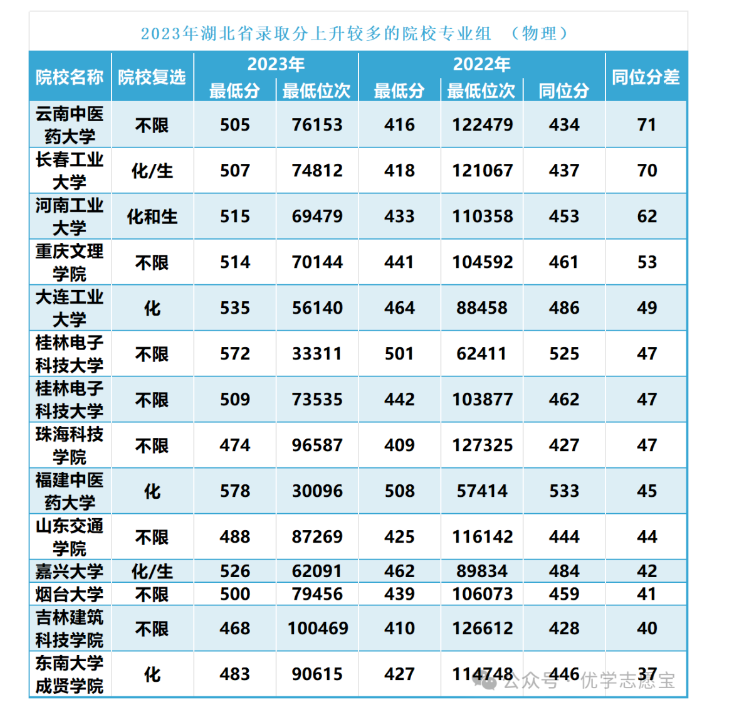 2023年湖北省录取分上升较多的院校专业组 （物理）

| 院校名称 | 院校复选 | 2023年 最低分 | 2023年 最低位次 | 2022年 最低分 | 2022年 最低位次 | 2022年 同位分 | 同位分差 |
|---|---|---|---|---|---|---|---|
| 云南中医药大学 | 不限 | 505 | 76153 | 416 | 122479 | 434 | 71 |
| 长春工业大学 | 化/生 | 507 | 74812 | 418 | 121067 | 437 | 70 |
| 河南工业大学 | 化和生 | 515 | 69479 | 433 | 110358 | 453 | 62 |
| 重庆文理学院 | 不限 | 514 | 70144 | 441 | 104592 | 461 | 53 |
| 大连工业大学 | 化 | 535 | 56140 | 464 | 88458 | 486 | 49 |
| 桂林电子科技大学 | 不限 | 572 | 33311 | 501 | 62411 | 525 | 47 |
| 桂林电子科技大学 | 不限 | 509 | 73535 | 442 | 103877 | 462 | 47 |
| 珠海科技学院 | 不限 | 474 | 96587 | 409 | 127325 | 427 | 47 |
| 福建中医药大学 | 化 | 578 | 30096 | 508 | 57414 | 533 | 45 |
| 山东交通学院 | 不限 | 488 | 87269 | 425 | 116142 | 444 | 44 |
| 嘉兴大学 | 化/生 | 526 | 62091 | 462 | 89834 | 484 | 42 |
| 烟台大学 | 不限 | 500 | 79456 | 439 | 106073 | 459 | 41 |
| 吉林建筑科技学院 | 不限 | 468 | 100469 | 410 | 126612 | 428 | 40 |
| 东南大学成贤学院 | 化 | 483 | 90615 | 427 | 114748 | 446 | 37 |

公众号 · 优学志愿宝